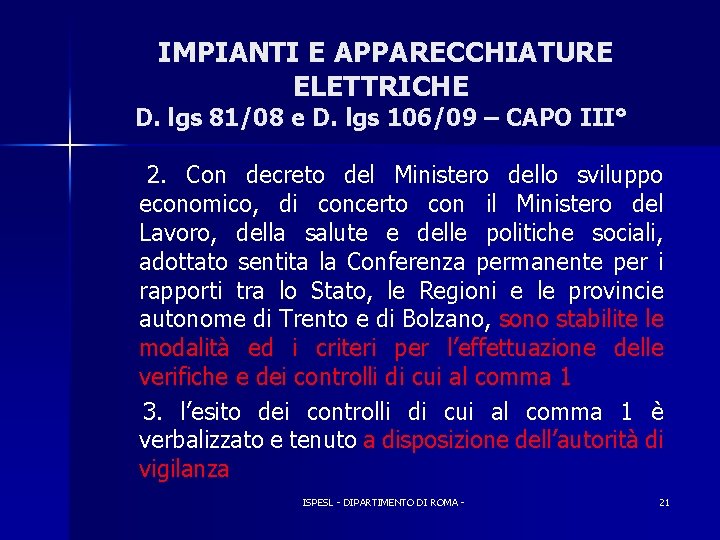 IMPIANTI E APPARECCHIATURE ELETTRICHE
D. lgs 81/08 e D. lgs 106/09 – CAPO III°

2. Con decreto del Ministero dello sviluppo economico, di concerto con il Ministero del Lavoro, della salute e delle politiche sociali, adottato sentita la Conferenza permanente per i rapporti tra lo Stato, le Regioni e le provincie autonome di Trento e di Bolzano, sono stabilite le modalità ed i criteri per l'effettuazione delle verifiche e dei controlli di cui al comma 1

3. l'esito dei controlli di cui al comma 1 è verbalizzato e tenuto a disposizione dell'autorità di vigilanza

ISPESL - DIPARTIMENTO DI ROMA -

21